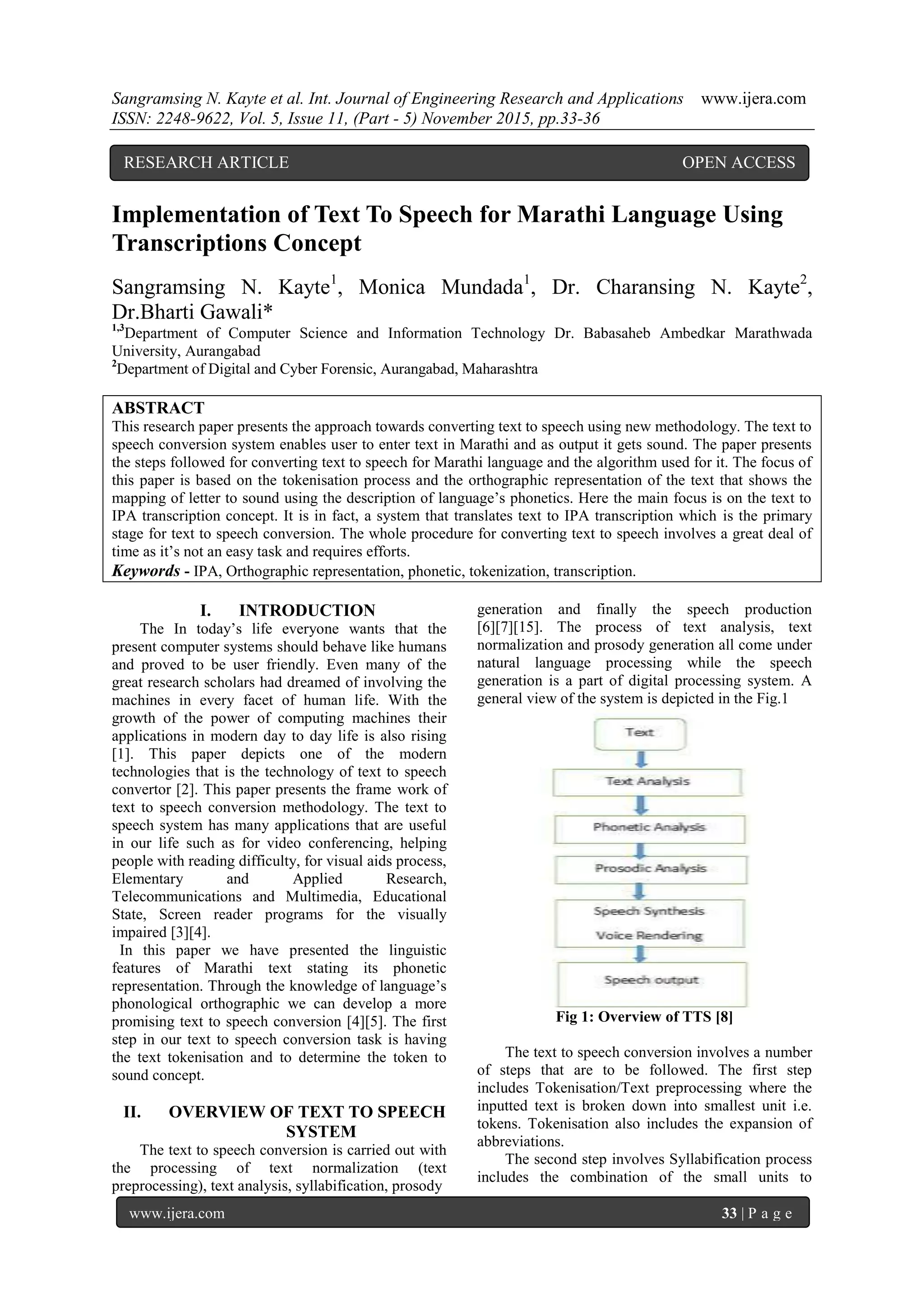 Sangramsing N. Kayte et al. Int. Journal of Engineering Research and Applications www.ijera.com
ISSN: 2248-9622, Vol. 5, Issue 11, (Part - 5) November 2015, pp.33-36

RESEARCH ARTICLE OPEN ACCESS

Implementation of Text To Speech for Marathi Language Using Transcriptions Concept

Sangramsing N. Kayte$^1$, Monica Mundada$^1$, Dr. Charansing N. Kayte$^2$, Dr.Bharti Gawali*
$^{1,3}$Department of Computer Science and Information Technology Dr. Babasaheb Ambedkar Marathwada University, Aurangabad
$^2$Department of Digital and Cyber Forensic, Aurangabad, Maharashtra

ABSTRACT
This research paper presents the approach towards converting text to speech using new methodology. The text to speech conversion system enables user to enter text in Marathi and as output it gets sound. The paper presents the steps followed for converting text to speech for Marathi language and the algorithm used for it. The focus of this paper is based on the tokenisation process and the orthographic representation of the text that shows the mapping of letter to sound using the description of language's phonetics. Here the main focus is on the text to IPA transcription concept. It is in fact, a system that translates text to IPA transcription which is the primary stage for text to speech conversion. The whole procedure for converting text to speech involves a great deal of time as it's not an easy task and requires efforts.
Keywords - IPA, Orthographic representation, phonetic, tokenization, transcription.

I. INTRODUCTION
The In today's life everyone wants that the present computer systems should behave like humans and proved to be user friendly. Even many of the great research scholars had dreamed of involving the machines in every facet of human life. With the growth of the power of computing machines their applications in modern day to day life is also rising [1]. This paper depicts one of the modern technologies that is the technology of text to speech convertor [2]. This paper presents the frame work of text to speech conversion methodology. The text to speech system has many applications that are useful in our life such as for video conferencing, helping people with reading difficulty, for visual aids process, Elementary and Applied Research, Telecommunications and Multimedia, Educational State, Screen reader programs for the visually impaired [3][4].
In this paper we have presented the linguistic features of Marathi text stating its phonetic representation. Through the knowledge of language's phonological orthographic we can develop a more promising text to speech conversion [4][5]. The first step in our text to speech conversion task is having the text tokenisation and to determine the token to sound concept.

II. OVERVIEW OF TEXT TO SPEECH SYSTEM
The text to speech conversion is carried out with the processing of text normalization (text preprocessing), text analysis, syllabification, prosody generation and finally the speech production [6][7][15]. The process of text analysis, text normalization and prosody generation all come under natural language processing while the speech generation is a part of digital processing system. A general view of the system is depicted in the Fig.1

Text
Text Analysis
Phonetic Analysis
Prosodic Analysis
Speech Synthesis
Voice Rendering
Speech output

Fig 1: Overview of TTS [8]

The text to speech conversion involves a number of steps that are to be followed. The first step includes Tokenisation/Text preprocessing where the inputted text is broken down into smallest unit i.e. tokens. Tokenisation also includes the expansion of abbreviations.
The second step involves Syllabification process includes the combination of the small units to

www.ijera.com 33 | P a g e